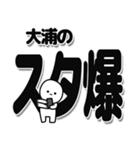 大浦の
スタ爆